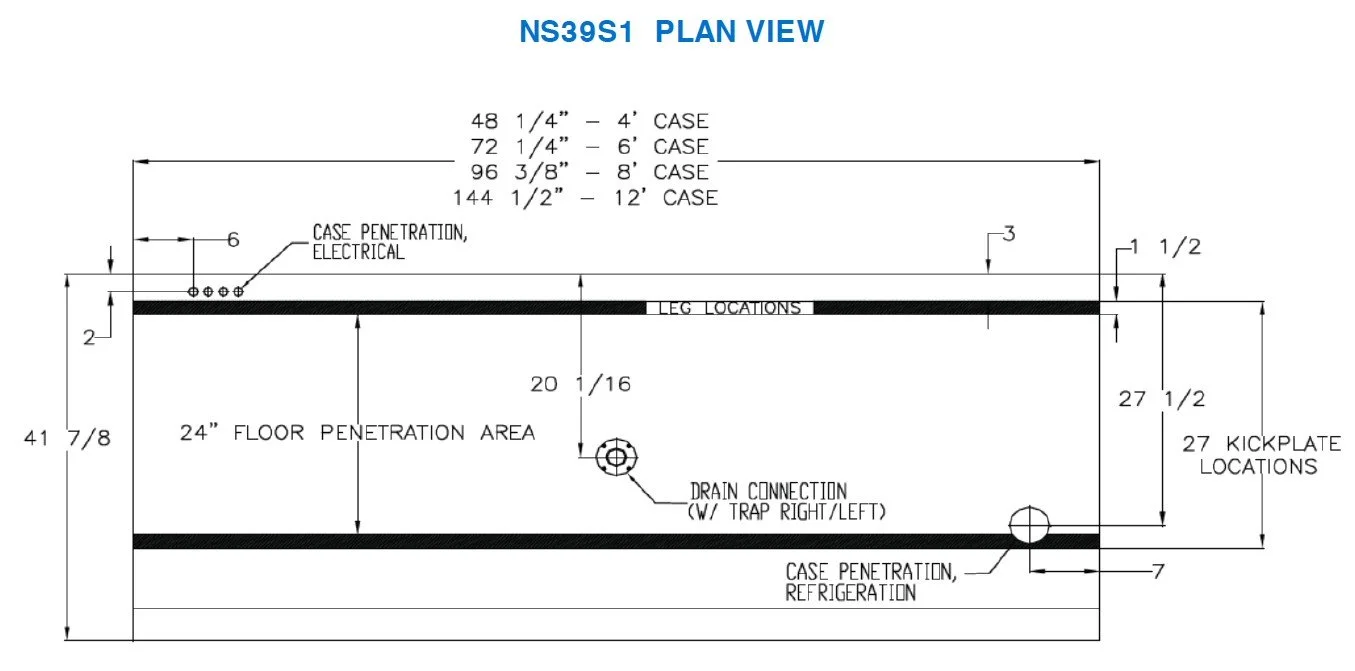 NS39S1 PLAN VIEW

48 1/4" – 4' CASE
72 1/4" – 6' CASE
96 3/8" – 8' CASE
144 1/2" – 12' CASE

6

CASE PENETRATION, ELECTRICAL

3

1 1/2

2

LEG LOCATIONS

20 1/16

27 1/2

41 7/8

24" FLOOR PENETRATION AREA

27 KICKPLATE LOCATIONS

DRAIN CONNECTION (W/ TRAP RIGHT/LEFT)

CASE PENETRATION, REFRIGERATION

7